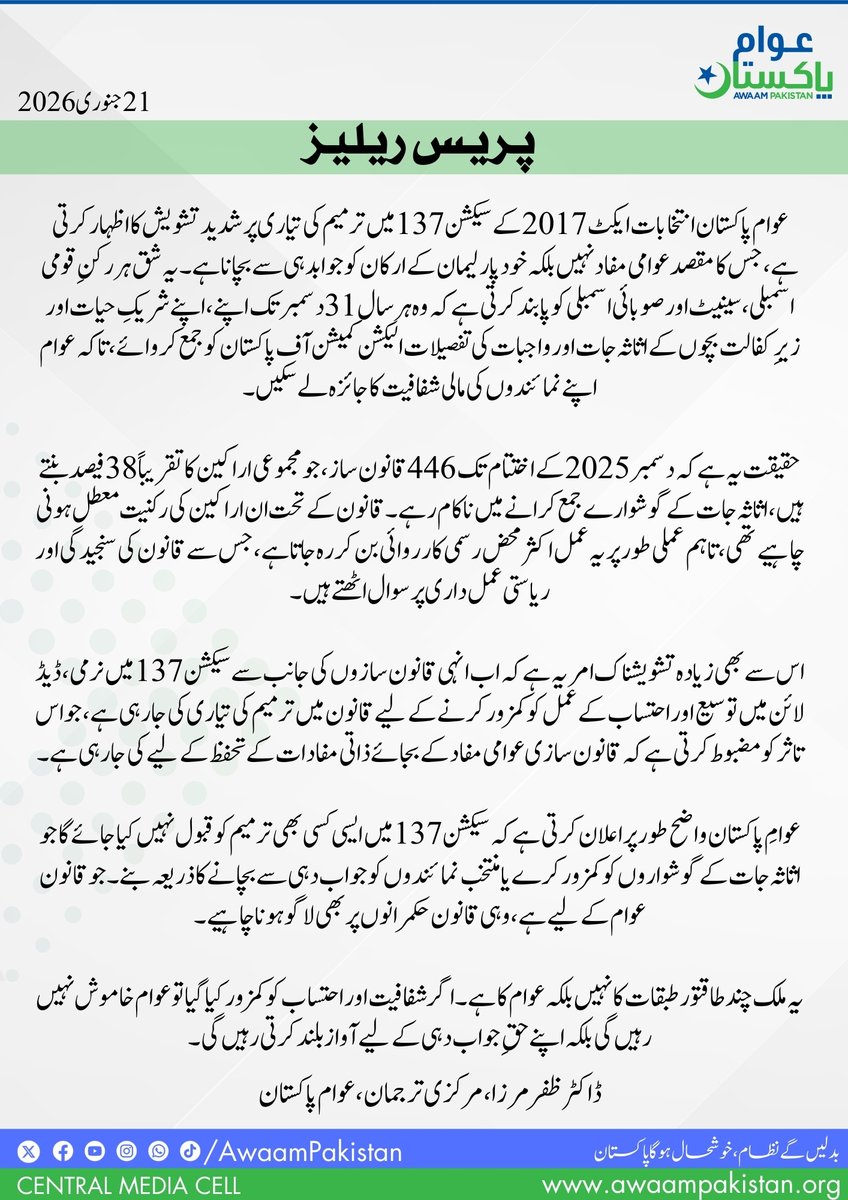 عوام پاکستان
AWAAM PAKISTAN

21 جنوری 2026

پریس ریلیز

عوام پاکستان انتخابات ایکٹ 2017 کے سیکشن 137 میں ترمیم کی تیاری پر شدید تشویش کا اظہار کرتی ہے، جس کا مقصد عوامی مفاد نہیں بلکہ خود پارلیمان کے ارکان کو جوابدہی سے بچانا ہے۔ یہ شق ہر رکنِ قومی اسمبلی، سینیٹ اور صوبائی اسمبلی کو پابند کرتی ہے کہ وہ ہر سال 31 دسمبر تک اپنے، اپنے شریکِ حیات اور زیرِ کفالت بچوں کے اثاثہ جات اور واجبات کی تفصیلات الیکشن کمیشن آف پاکستان کو جمع کروائے، تاکہ عوام اپنے نمائندوں کی مالی شفافیت کا جائزہ لے سکیں۔

حقیقت یہ ہے کہ دسمبر 2025 کے اختتام تک 446 قانون ساز، جو مجموعی اراکین کا تقریباً 38 فیصد بنتے ہیں، اثاثہ جات کے گوشوارے جمع کرانے میں ناکام رہے۔ قانون کے تحت ان اراکین کی رکنیت معطل ہونی چاہیے تھی، تاہم عملی طور پر یہ عمل اکثر محض رسمی کارروائی بن کر رہ جاتا ہے، جس سے قانون کی سنجیدگی اور ریاستی عمل داری پر سوال اٹھتے ہیں۔

اس سے بھی زیادہ تشویشناک امر یہ ہے کہ اب انہی قانون سازوں کی جانب سے سیکشن 137 میں نرمی، ڈیڈ لائن میں توسیع اور احتساب کے عمل کو کمزور کرنے کے لیے قانون میں ترمیم کی تیاری کی جا رہی ہے، جو اس تاثر کو مضبوط کرتی ہے کہ قانون سازی عوامی مفاد کے بجائے ذاتی مفادات کے تحفظ کے لیے کی جا رہی ہے۔

عوام پاکستان واضح طور پر اعلان کرتی ہے کہ سیکشن 137 میں ایسی کسی بھی ترمیم کو قبول نہیں کیا جائے گا جو اثاثہ جات کے گوشواروں کو کمزور کرے یا منتخب نمائندوں کو جواب دہی سے بچانے کا ذریعہ بنے۔ جو قانون عوام کے لیے ہے، وہی قانون حکمرانوں پر بھی لاگو ہونا چاہیے۔

یہ ملک چند طاقتور طبقات کا نہیں بلکہ عوام کا ہے۔ اگر شفافیت اور احتساب کو کمزور کیا گیا تو عوام خاموش نہیں رہیں گی بلکہ اپنے حقِ جواب دہی کے لیے آواز بلند کرتی رہیں گی۔

ڈاکٹر ظفر مرزا، مرکزی ترجمان، عوام پاکستان

/AwaamPakistan
بدلیں گے نظام، خوشحال ہوگا پاکستان
CENTRAL MEDIA CELL
www.awaampakistan.org